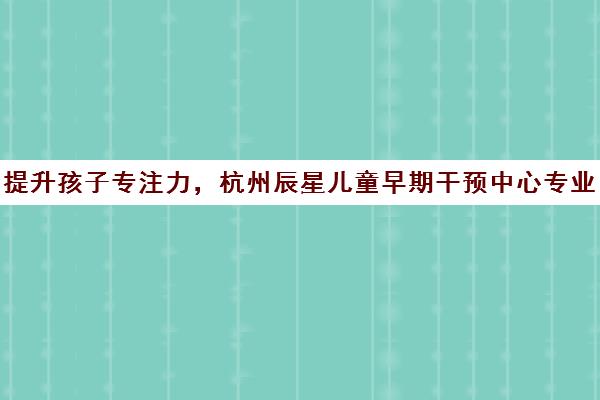 提升孩子专注力，杭州辰星儿童早期干预中心专业